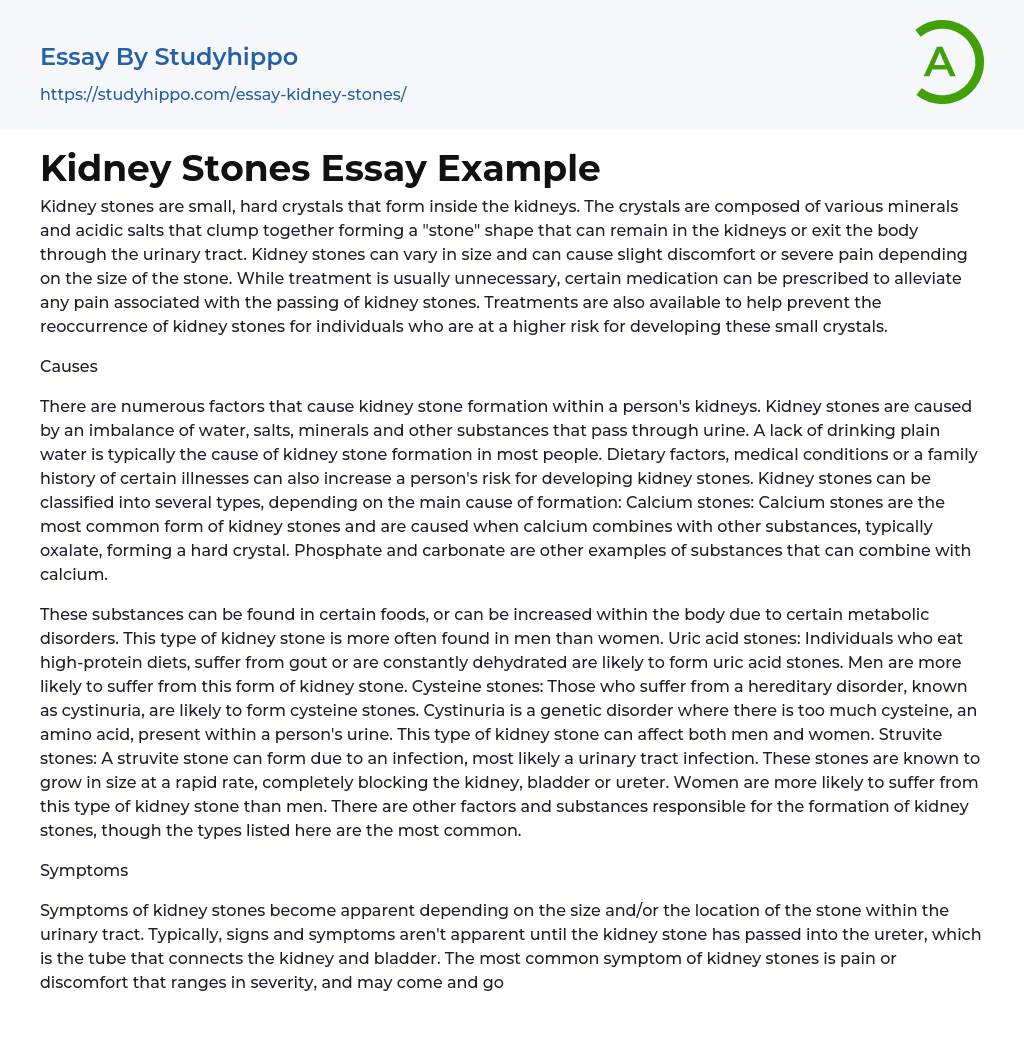 Essay By Studyhippo
https://studyhippo.com/essay-kidney-stones/

A

Kidney Stones Essay Example

Kidney stones are small, hard crystals that form inside the kidneys. The crystals are composed of various minerals and acidic salts that clump together forming a "stone" shape that can remain in the kidneys or exit the body through the urinary tract. Kidney stones can vary in size and can cause slight discomfort or severe pain depending on the size of the stone. While treatment is usually unnecessary, certain medication can be prescribed to alleviate any pain associated with the passing of kidney stones. Treatments are also available to help prevent the reoccurrence of kidney stones for individuals who are at a higher risk for developing these small crystals.

Causes

There are numerous factors that cause kidney stone formation within a person's kidneys. Kidney stones are caused by an imbalance of water, salts, minerals and other substances that pass through urine. A lack of drinking plain water is typically the cause of kidney stone formation in most people. Dietary factors, medical conditions or a family history of certain illnesses can also increase a person's risk for developing kidney stones. Kidney stones can be classified into several types, depending on the main cause of formation: Calcium stones: Calcium stones are the most common form of kidney stones and are caused when calcium combines with other substances, typically oxalate, forming a hard crystal. Phosphate and carbonate are other examples of substances that can combine with calcium.

These substances can be found in certain foods, or can be increased within the body due to certain metabolic disorders. This type of kidney stone is more often found in men than women. Uric acid stones: Individuals who eat high-protein diets, suffer from gout or are constantly dehydrated are likely to form uric acid stones. Men are more likely to suffer from this form of kidney stone. Cysteine stones: Those who suffer from a hereditary disorder, known as cystinuria, are likely to form cysteine stones. Cystinuria is a genetic disorder where there is too much cysteine, an amino acid, present within a person's urine. This type of kidney stone can affect both men and women. Struvite stones: A struvite stone can form due to an infection, most likely a urinary tract infection. These stones are known to grow in size at a rapid rate, completely blocking the kidney, bladder or ureter. Women are more likely to suffer from this type of kidney stone than men. There are other factors and substances responsible for the formation of kidney stones, though the types listed here are the most common.

Symptoms

Symptoms of kidney stones become apparent depending on the size and/or the location of the stone within the urinary tract. Typically, signs and symptoms aren't apparent until the kidney stone has passed into the ureter, which is the tube that connects the kidney and bladder. The most common symptom of kidney stones is pain or discomfort that ranges in severity, and may come and go